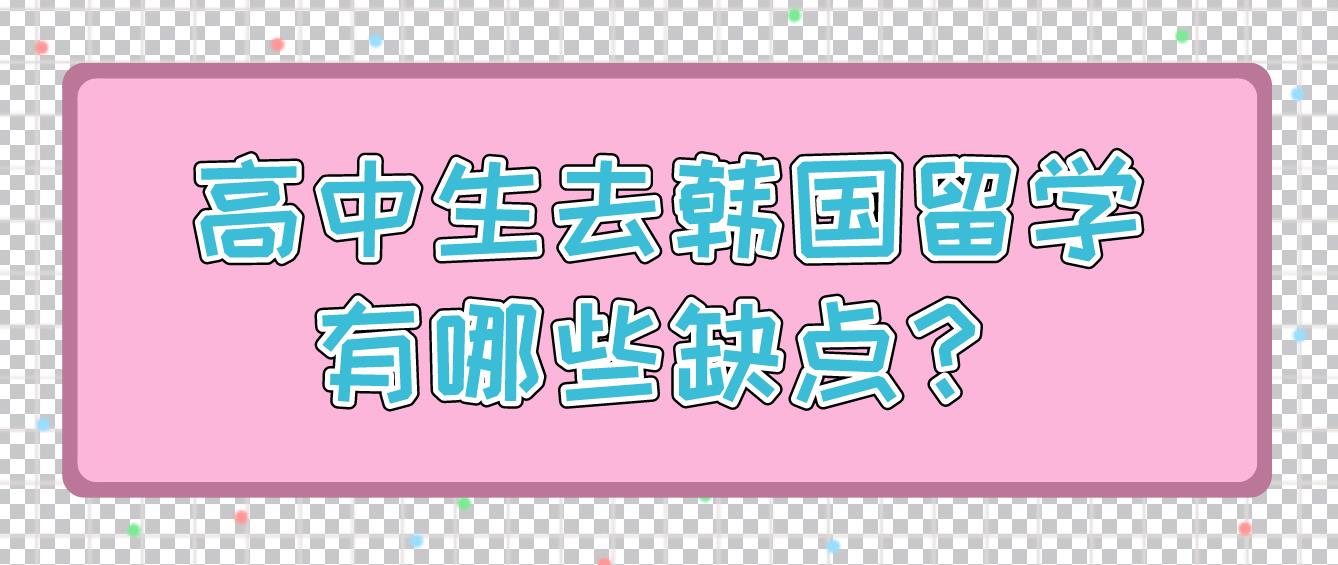 高中生去韩国留学
有哪些缺点？